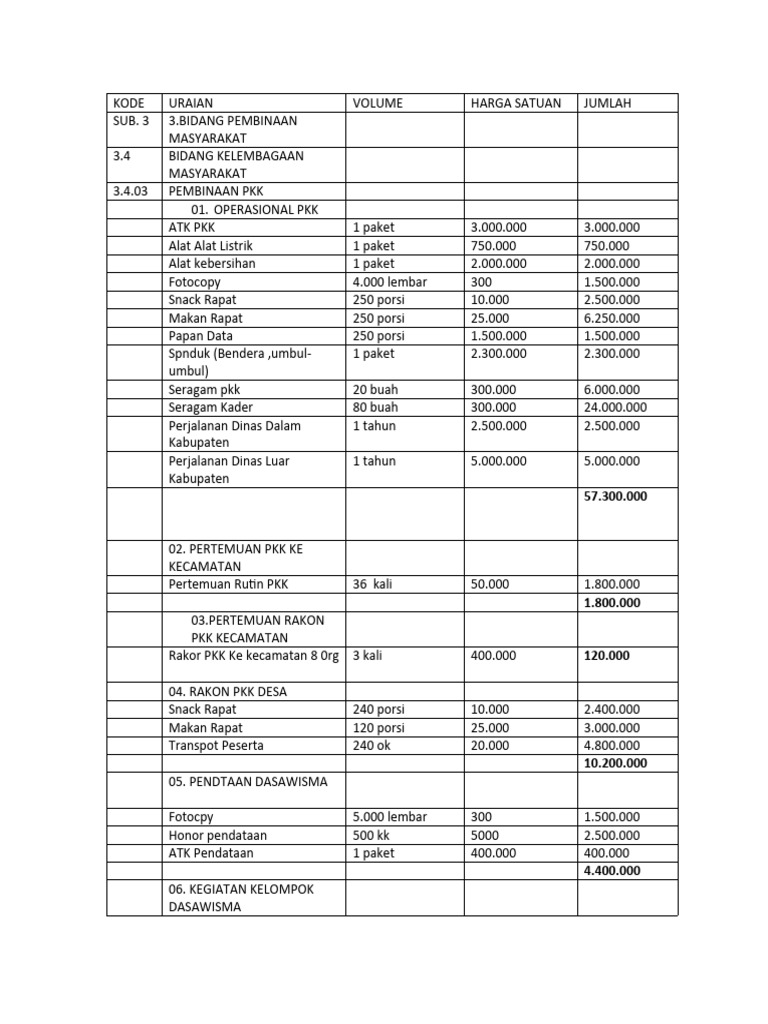 | KODE | URAIAN | VOLUME | HARGA SATUAN | JUMLAH |
|---|---|---|---|---|
| SUB. 3 | 3.BIDANG PEMBINAAN MASYARAKAT | | | |
| 3.4 | BIDANG KELEMBAGAAN MASYARAKAT | | | |
| 3.4.03 | PEMBINAAN PKK | | | |
| | 01. OPERASIONAL PKK | | | |
| | ATK PKK | 1 paket | 3.000.000 | 3.000.000 |
| | Alat Alat Listrik | 1 paket | 750.000 | 750.000 |
| | Alat kebersihan | 1 paket | 2.000.000 | 2.000.000 |
| | Fotocopy | 4.000 lembar | 300 | 1.500.000 |
| | Snack Rapat | 250 porsi | 10.000 | 2.500.000 |
| | Makan Rapat | 250 porsi | 25.000 | 6.250.000 |
| | Papan Data | 250 porsi | 1.500.000 | 1.500.000 |
| | Spnduk (Bendera ,umbul-umbul) | 1 paket | 2.300.000 | 2.300.000 |
| | Seragam pkk | 20 buah | 300.000 | 6.000.000 |
| | Seragam Kader | 80 buah | 300.000 | 24.000.000 |
| | Perjalanan Dinas Dalam Kabupaten | 1 tahun | 2.500.000 | 2.500.000 |
| | Perjalanan Dinas Luar Kabupaten | 1 tahun | 5.000.000 | 5.000.000 |
| | | | | 57.300.000 |
| | 02. PERTEMUAN PKK KE KECAMATAN | | | |
| | Pertemuan Rutin PKK | 36 kali | 50.000 | 1.800.000 |
| | | | | 1.800.000 |
| | 03.PERTEMUAN RAKON PKK KECAMATAN | | | |
| | Rakor PKK Ke kecamatan 8 0rg | 3 kali | 400.000 | 120.000 |
| | 04. RAKON PKK DESA | | | |
| | Snack Rapat | 240 porsi | 10.000 | 2.400.000 |
| | Makan Rapat | 120 porsi | 25.000 | 3.000.000 |
| | Transpot Peserta | 240 ok | 20.000 | 4.800.000 |
| | | | | 10.200.000 |
| | 05. PENDTAAN DASAWISMA | | | |
| | Fotocpy | 5.000 lembar | 300 | 1.500.000 |
| | Honor pendataan | 500 kk | 5000 | 2.500.000 |
| | ATK Pendataan | 1 paket | 400.000 | 400.000 |
| | | | | 4.400.000 |
| | 06. KEGIATAN KELOMPOK DASAWISMA | | | |